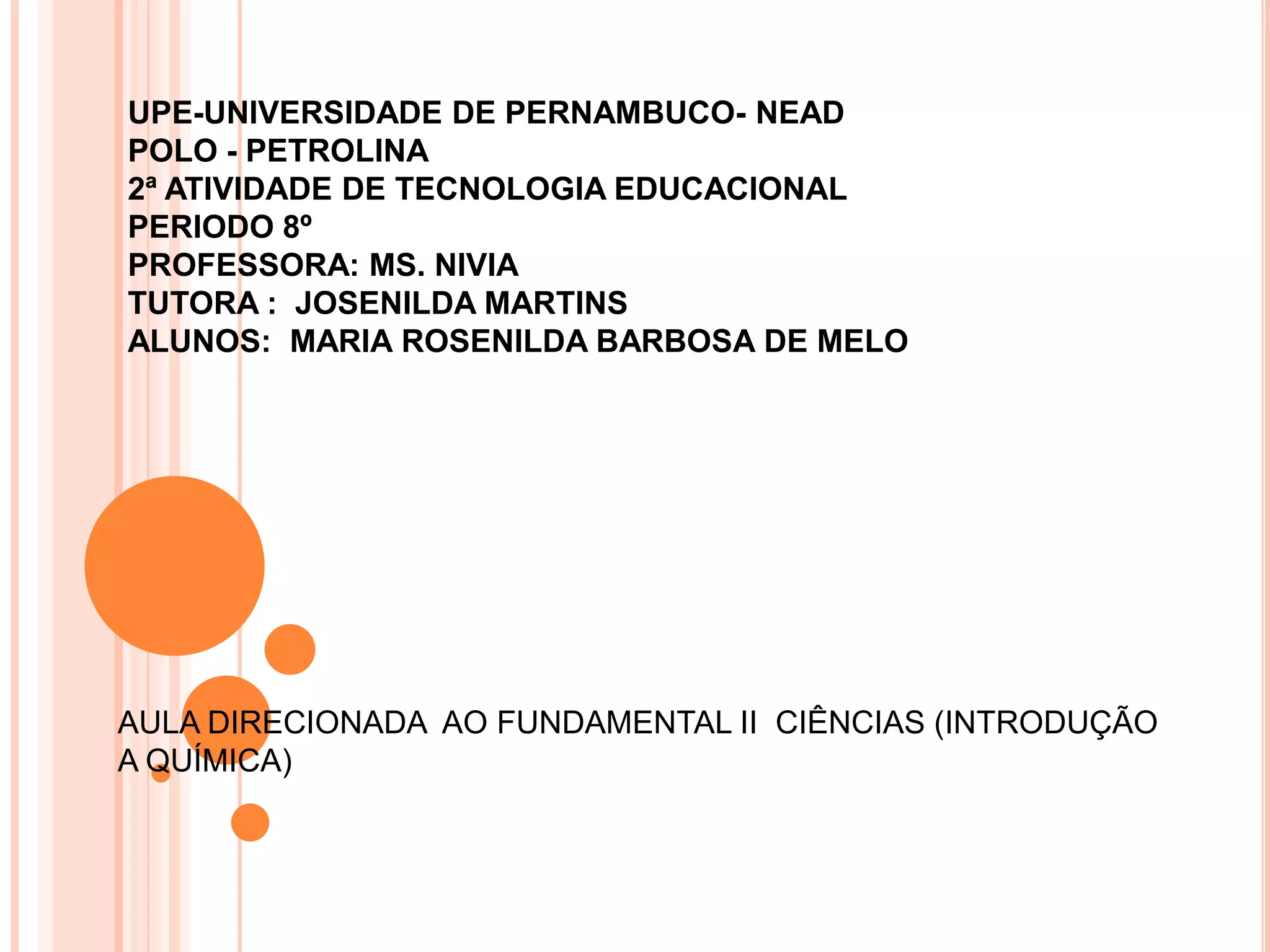 UPE-UNIVERSIDADE DE PERNAMBUCO- NEAD
POLO - PETROLINA
2ª ATIVIDADE DE TECNOLOGIA EDUCACIONAL
PERIODO 8º
PROFESSORA: MS. NIVIA
TUTORA : JOSENILDA MARTINS
ALUNOS: MARIA ROSENILDA BARBOSA DE MELO

AULA DIRECIONADA AO FUNDAMENTAL II CIÊNCIAS (INTRODUÇÃO A QUÍMICA)